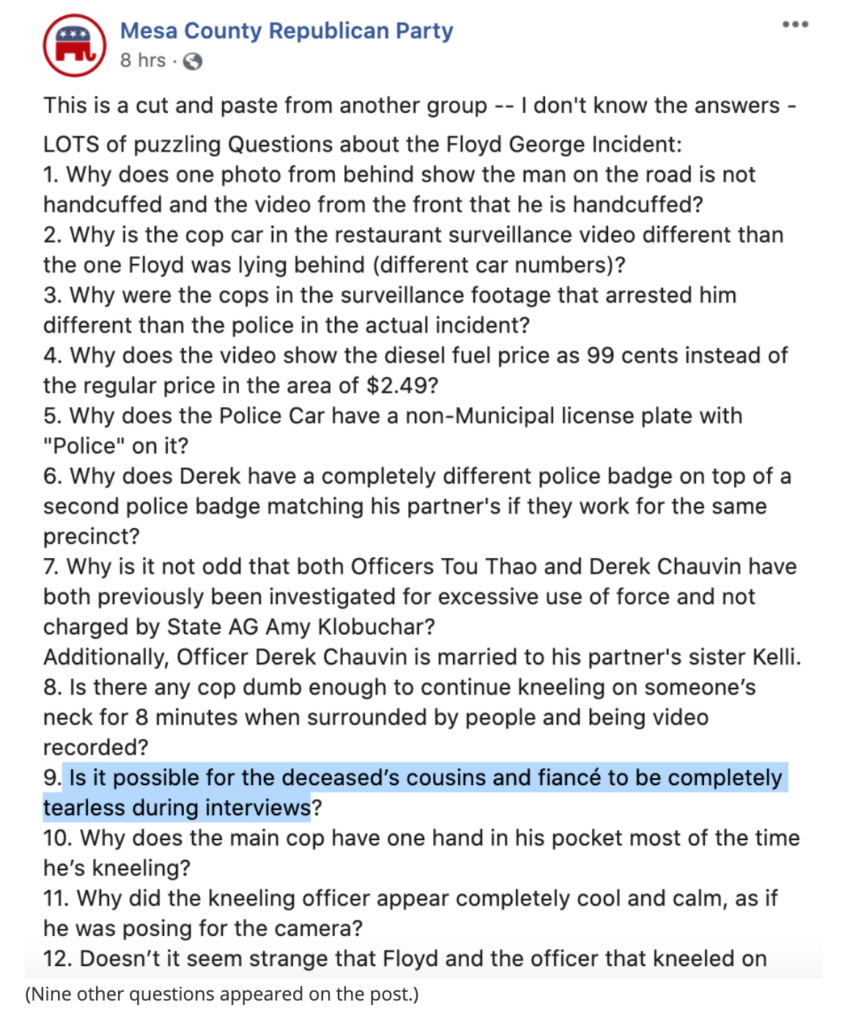 Mesa County Republican Party
8 hrs ·

This is a cut and paste from another group -- I don't know the answers -

LOTS of puzzling Questions about the Floyd George Incident:
1. Why does one photo from behind show the man on the road is not handcuffed and the video from the front that he is handcuffed?
2. Why is the cop car in the restaurant surveillance video different than the one Floyd was lying behind (different car numbers)?
3. Why were the cops in the surveillance footage that arrested him different than the police in the actual incident?
4. Why does the video show the diesel fuel price as 99 cents instead of the regular price in the area of $2.49?
5. Why does the Police Car have a non-Municipal license plate with "Police" on it?
6. Why does Derek have a completely different police badge on top of a second police badge matching his partner's if they work for the same precinct?
7. Why is it not odd that both Officers Tou Thao and Derek Chauvin have both previously been investigated for excessive use of force and not charged by State AG Amy Klobuchar?
Additionally, Officer Derek Chauvin is married to his partner's sister Kelli.
8. Is there any cop dumb enough to continue kneeling on someone's neck for 8 minutes when surrounded by people and being video recorded?
9. Is it possible for the deceased's cousins and fiancé to be completely tearless during interviews?
10. Why does the main cop have one hand in his pocket most of the time he's kneeling?
11. Why did the kneeling officer appear completely cool and calm, as if he was posing for the camera?
12. Doesn't it seem strange that Floyd and the officer that kneeled on

(Nine other questions appeared on the post.)